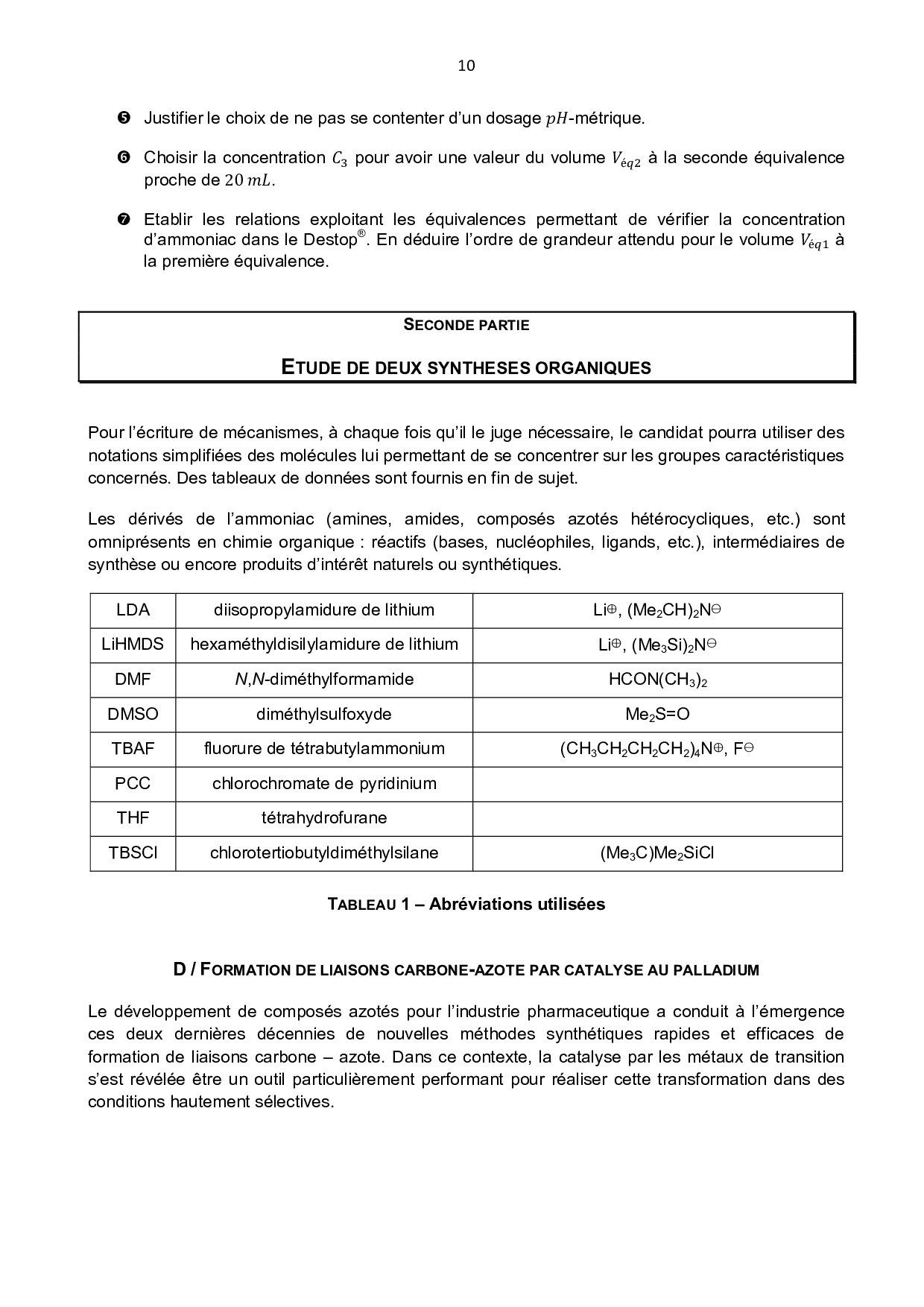 10

❺ Justifier le choix de ne pas se contenter d'un dosage $pH$-métrique.

❻ Choisir la concentration $C_3$ pour avoir une valeur du volume $V_{éq2}$ à la seconde équivalence proche de $20\ mL$.

❼ Etablir les relations exploitant les équivalences permettant de vérifier la concentration d'ammoniac dans le Destop®. En déduire l'ordre de grandeur attendu pour le volume $V_{éq1}$ à la première équivalence.

SECONDE PARTIE

ETUDE DE DEUX SYNTHESES ORGANIQUES

Pour l'écriture de mécanismes, à chaque fois qu'il le juge nécessaire, le candidat pourra utiliser des notations simplifiées des molécules lui permettant de se concentrer sur les groupes caractéristiques concernés. Des tableaux de données sont fournis en fin de sujet.

Les dérivés de l'ammoniac (amines, amides, composés azotés hétérocycliques, etc.) sont omniprésents en chimie organique : réactifs (bases, nucléophiles, ligands, etc.), intermédiaires de synthèse ou encore produits d'intérêt naturels ou synthétiques.

| LDA | diisopropylamidure de lithium | $Li^{\oplus}$, $(Me_2CH)_2N^{\ominus}$ |
|---|---|---|
| LiHMDS | hexaméthyldisilylamidure de lithium | $Li^{\oplus}$, $(Me_3Si)_2N^{\ominus}$ |
| DMF | N,N-diméthylformamide | $HCON(CH_3)_2$ |
| DMSO | diméthylsulfoxyde | $Me_2S=O$ |
| TBAF | fluorure de tétrabutylammonium | $(CH_3CH_2CH_2CH_2)_4N^{\oplus}$, $F^{\ominus}$ |
| PCC | chlorochromate de pyridinium | |
| THF | tétrahydrofurane | |
| TBSCl | chlorotertiobutyldiméthylsilane | $(Me_3C)Me_2SiCl$ |

TABLEAU 1 – Abréviations utilisées

D / FORMATION DE LIAISONS CARBONE-AZOTE PAR CATALYSE AU PALLADIUM

Le développement de composés azotés pour l'industrie pharmaceutique a conduit à l'émergence ces deux dernières décennies de nouvelles méthodes synthétiques rapides et efficaces de formation de liaisons carbone – azote. Dans ce contexte, la catalyse par les métaux de transition s'est révélée être un outil particulièrement performant pour réaliser cette transformation dans des conditions hautement sélectives.